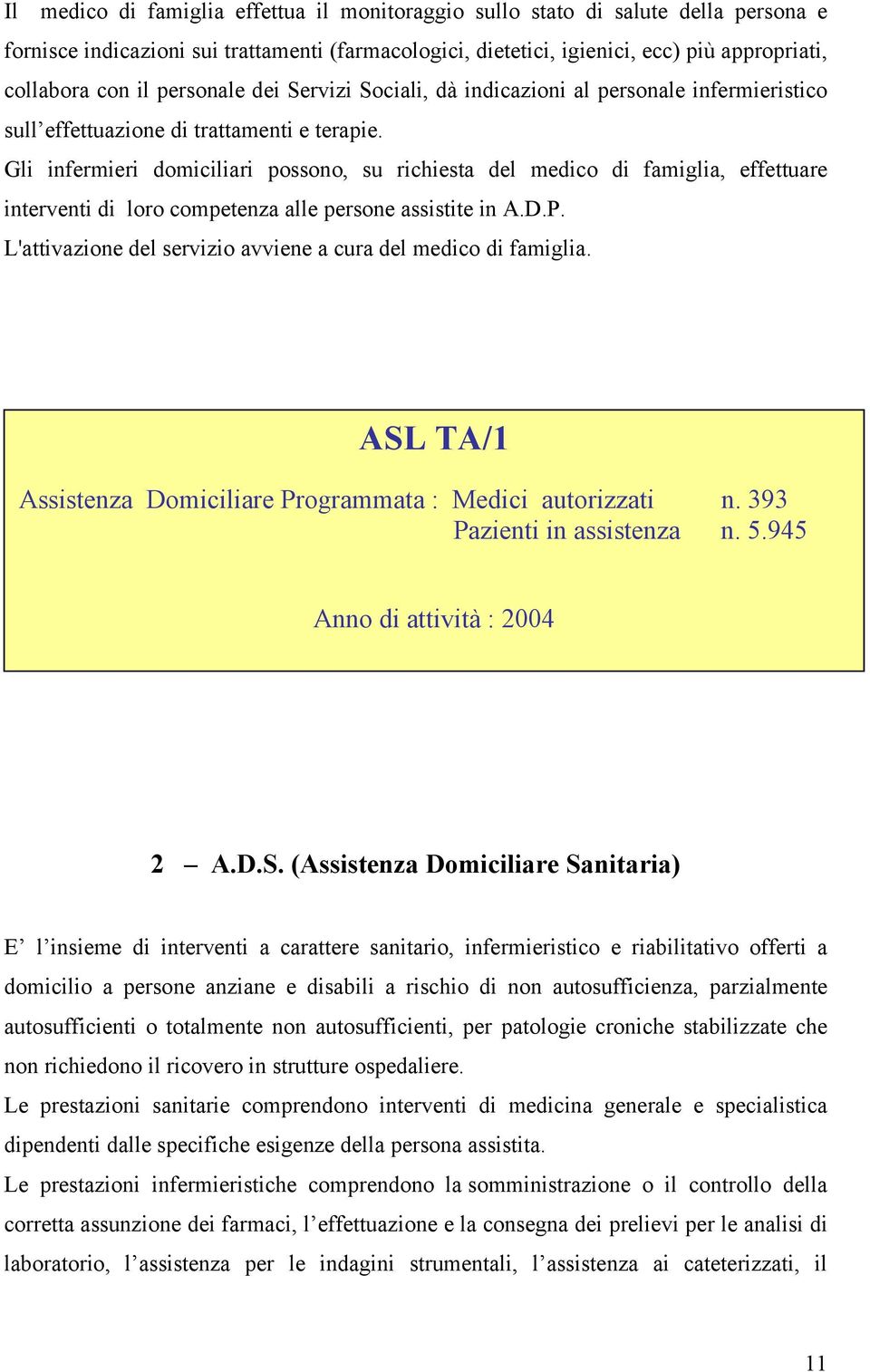 Il medico di famiglia effettua il monitoraggio sullo stato di salute della persona e fornisce indicazioni sui trattamenti (farmacologici, dietetici, igienici, ecc) più appropriati, collabora con il personale dei Servizi Sociali, dà indicazioni al personale infermieristico sull'effettuazione di trattamenti e terapie.
Gli infermieri domiciliari possono, su richiesta del medico di famiglia, effettuare interventi di loro competenza alle persone assistite in A.D.P.
L'attivazione del servizio avviene a cura del medico di famiglia.

ASL TA/1

Assistenza Domiciliare Programmata : Medici autorizzati n. 393
Pazienti in assistenza n. 5.945

Anno di attività : 2004

2 – A.D.S. (Assistenza Domiciliare Sanitaria)

E' l'insieme di interventi a carattere sanitario, infermieristico e riabilitativo offerti a domicilio a persone anziane e disabili a rischio di non autosufficienza, parzialmente autosufficienti o totalmente non autosufficienti, per patologie croniche stabilizzate che non richiedono il ricovero in strutture ospedaliere.
Le prestazioni sanitarie comprendono interventi di medicina generale e specialistica dipendenti dalle specifiche esigenze della persona assistita.
Le prestazioni infermieristiche comprendono la somministrazione o il controllo della corretta assunzione dei farmaci, l'effettuazione e la consegna dei prelievi per le analisi di laboratorio, l'assistenza per le indagini strumentali, l'assistenza ai cateterizzati, il

11